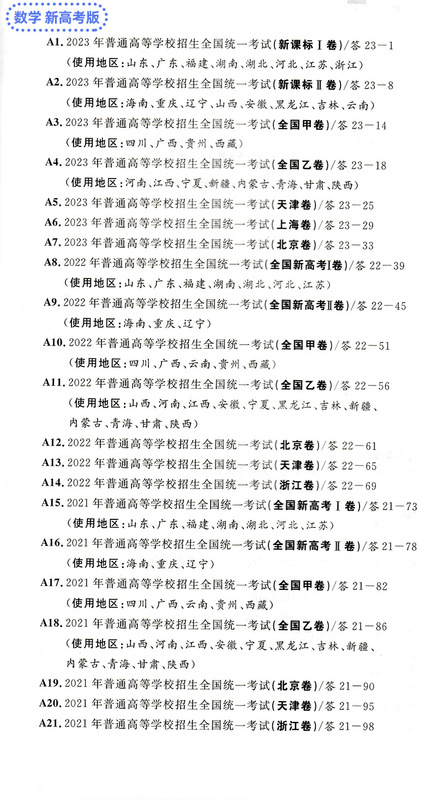 数学 新高考版

A1. 2023 年普通高等学校招生全国统一考试(新课标Ⅰ卷)/答 23－1
(使用地区:山东、广东、福建、湖南、湖北、河北、江苏、浙江)

A2. 2023 年普通高等学校招生全国统一考试(新课标Ⅱ卷)/答 23－8
(使用地区:海南、重庆、辽宁、山西、安徽、黑龙江、吉林、云南)

A3. 2023 年普通高等学校招生全国统一考试(全国甲卷)/答 23－14
(使用地区:四川、广西、贵州、西藏)

A4. 2023 年普通高等学校招生全国统一考试(全国乙卷)/答 23－18
(使用地区:河南、江西、宁夏、新疆、内蒙古、青海、甘肃、陕西)

A5. 2023 年普通高等学校招生全国统一考试(天津卷)/答 23－25

A6. 2023 年普通高等学校招生全国统一考试(上海卷)/答 23－29

A7. 2023 年普通高等学校招生全国统一考试(北京卷)/答 23－33

A8. 2022 年普通高等学校招生全国统一考试(全国新高考Ⅰ卷)/答 22－39
(使用地区:山东、广东、福建、湖南、湖北、河北、江苏)

A9. 2022 年普通高等学校招生全国统一考试(全国新高考Ⅱ卷)/答 22－45
(使用地区:海南、重庆、辽宁)

A10. 2022 年普通高等学校招生全国统一考试(全国甲卷)/答 22－51
(使用地区:四川、广西、云南、贵州、西藏)

A11. 2022 年普通高等学校招生全国统一考试(全国乙卷)/答 22－56
(使用地区:山西、河南、江西、安徽、宁夏、黑龙江、吉林、新疆、内蒙古、青海、甘肃、陕西)

A12. 2022 年普通高等学校招生全国统一考试(北京卷)/答 22－61

A13. 2022 年普通高等学校招生全国统一考试(天津卷)/答 22－65

A14. 2022 年普通高等学校招生全国统一考试(浙江卷)/答 22－69

A15. 2021 年普通高等学校招生全国统一考试(全国新高考Ⅰ卷)/答 21－73
(使用地区:山东、广东、福建、湖南、湖北、河北、江苏)

A16. 2021 年普通高等学校招生全国统一考试(全国新高考Ⅱ卷)/答 21－78
(使用地区:海南、重庆、辽宁)

A17. 2021 年普通高等学校招生全国统一考试(全国甲卷)/答 21－82
(使用地区:四川、广西、云南、贵州、西藏)

A18. 2021 年普通高等学校招生全国统一考试(全国乙卷)/答 21－86
(使用地区:山西、河南、江西、安徽、宁夏、黑龙江、吉林、新疆、内蒙古、青海、甘肃、陕西)

A19. 2021 年普通高等学校招生全国统一考试(北京卷)/答 21－90

A20. 2021 年普通高等学校招生全国统一考试(天津卷)/答 21－95

A21. 2021 年普通高等学校招生全国统一考试(浙江卷)/答 21－98